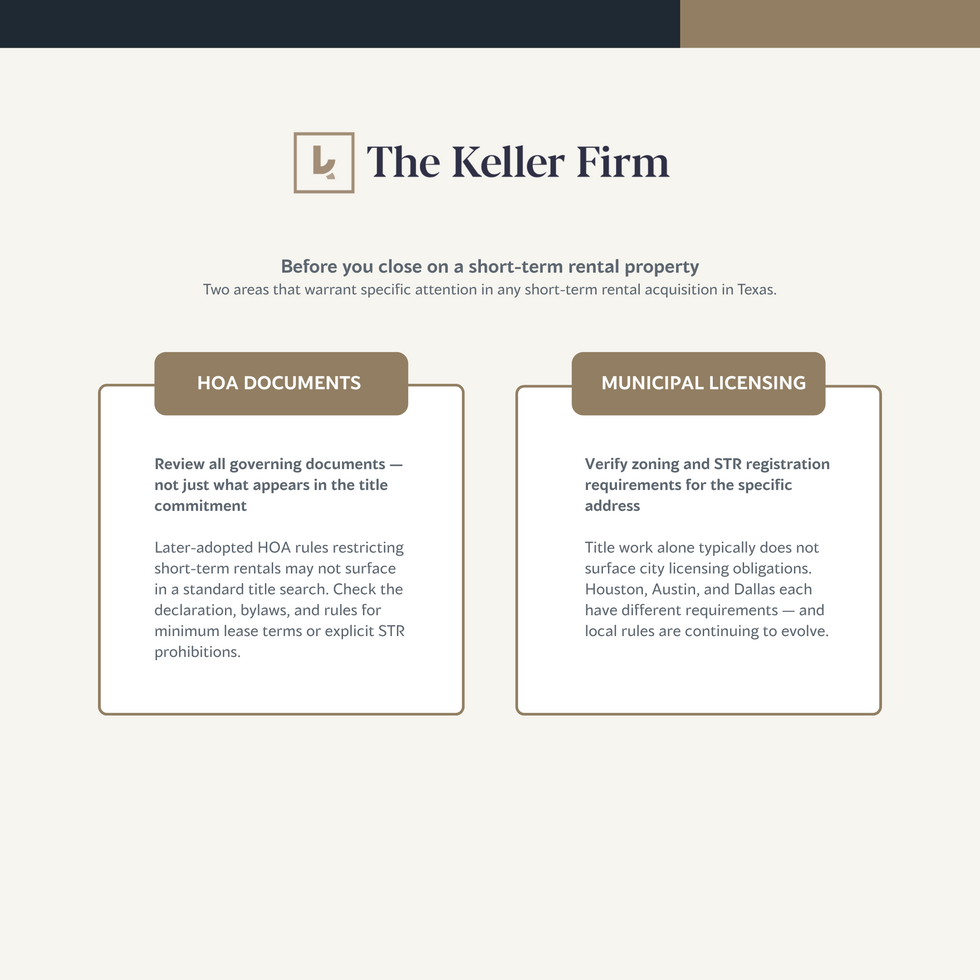 The Keller Firm

Before you close on a short-term rental property
Two areas that warrant specific attention in any short-term rental acquisition in Texas.

HOA DOCUMENTS

Review all governing documents — not just what appears in the title commitment

Later-adopted HOA rules restricting short-term rentals may not surface in a standard title search. Check the declaration, bylaws, and rules for minimum lease terms or explicit STR prohibitions.

MUNICIPAL LICENSING

Verify zoning and STR registration requirements for the specific address

Title work alone typically does not surface city licensing obligations. Houston, Austin, and Dallas each have different requirements — and local rules are continuing to evolve.